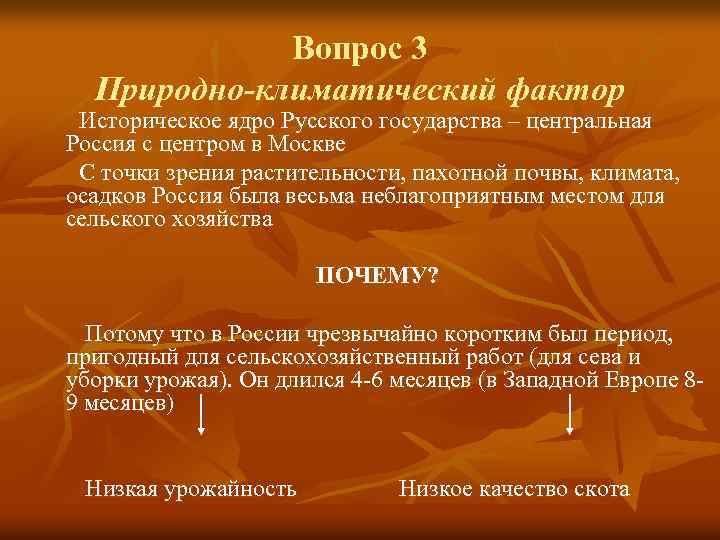 Вопрос 3
Природно-климатический фактор

Историческое ядро Русского государства – центральная Россия с центром в Москве

С точки зрения растительности, пахотной почвы, климата, осадков Россия была весьма неблагоприятным местом для сельского хозяйства

ПОЧЕМУ?

Потому что в России чрезвычайно коротким был период, пригодный для сельскохозяйственный работ (для сева и уборки урожая). Он длился 4-6 месяцев (в Западной Европе 8-9 месяцев)

Низкая урожайность

Низкое качество скота